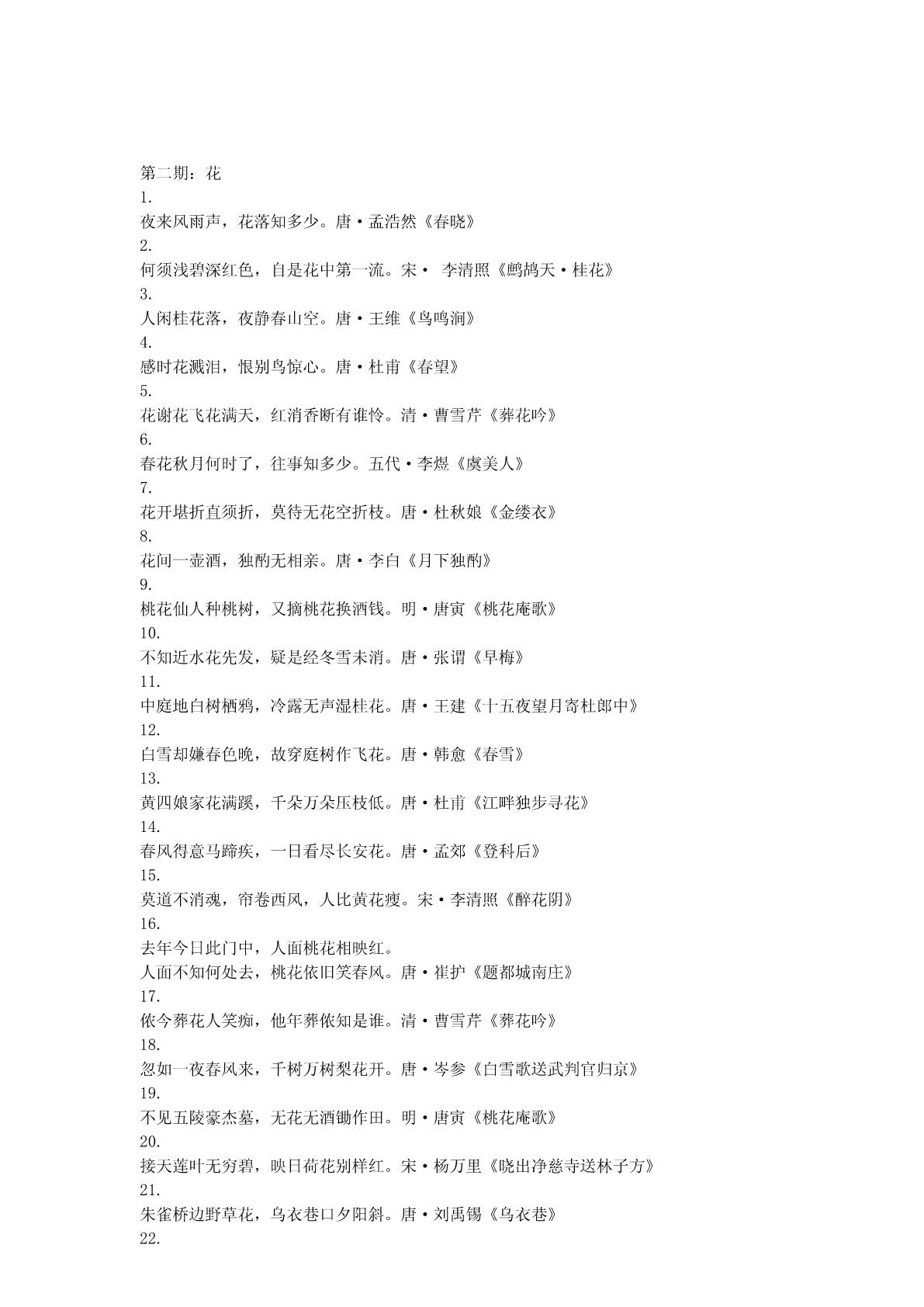 第二期：花
1.
夜来风雨声，花落知多少。唐·孟浩然《春晓》
2.
何须浅碧深红色，自是花中第一流。宋· 李清照《鹧鸪天·桂花》
3.
人闲桂花落，夜静春山空。唐·王维《鸟鸣涧》
4.
感时花溅泪，恨别鸟惊心。唐·杜甫《春望》
5.
花谢花飞花满天，红消香断有谁怜。清·曹雪芹《葬花吟》
6.
春花秋月何时了，往事知多少。五代·李煜《虞美人》
7.
花开堪折直须折，莫待无花空折枝。唐·杜秋娘《金缕衣》
8.
花间一壶酒，独酌无相亲。唐·李白《月下独酌》
9.
桃花仙人种桃树，又摘桃花换酒钱。明·唐寅《桃花庵歌》
10.
不知近水花先发，疑是经冬雪未消。唐·张谓《早梅》
11.
中庭地白树栖鸦，冷露无声湿桂花。唐·王建《十五夜望月寄杜郎中》
12.
白雪却嫌春色晚，故穿庭树作飞花。唐·韩愈《春雪》
13.
黄四娘家花满蹊，千朵万朵压枝低。唐·杜甫《江畔独步寻花》
14.
春风得意马蹄疾，一日看尽长安花。唐·孟郊《登科后》
15.
莫道不消魂，帘卷西风，人比黄花瘦。宋·李清照《醉花阴》
16.
去年今日此门中，人面桃花相映红。
人面不知何处去，桃花依旧笑春风。唐·崔护《题都城南庄》
17.
侬今葬花人笑痴，他年葬侬知是谁。清·曹雪芹《葬花吟》
18.
忽如一夜春风来，千树万树梨花开。唐·岑参《白雪歌送武判官归京》
19.
不见五陵豪杰墓，无花无酒锄作田。明·唐寅《桃花庵歌》
20.
接天莲叶无穷碧，映日荷花别样红。宋·杨万里《晓出净慈寺送林子方》
21.
朱雀桥边野草花，乌衣巷口夕阳斜。唐·刘禹锡《乌衣巷》
22.